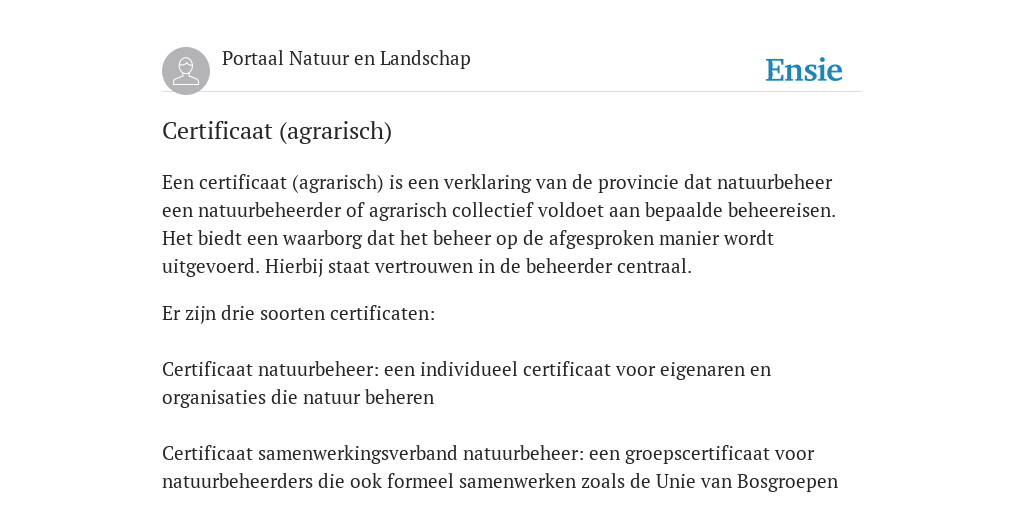 Portaal Natuur en Landschap

Ensie

Certificaat (agrarisch)

Een certificaat (agrarisch) is een verklaring van de provincie dat natuurbeheer een natuurbeheerder of agrarisch collectief voldoet aan bepaalde beheereisen. Het biedt een waarborg dat het beheer op de afgesproken manier wordt uitgevoerd. Hierbij staat vertrouwen in de beheerder centraal.

Er zijn drie soorten certificaten:

Certificaat natuurbeheer: een individueel certificaat voor eigenaren en organisaties die natuur beheren

Certificaat samenwerkingsverband natuurbeheer: een groepscertificaat voor natuurbeheerders die ook formeel samenwerken zoals de Unie van Bosgroepen